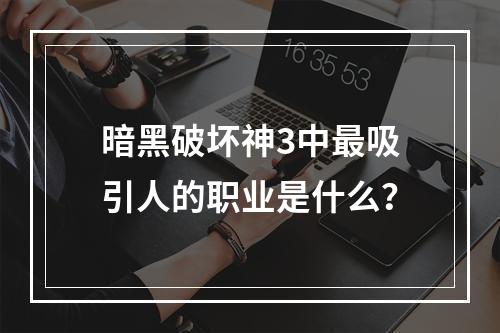 16 35 53

暗黑破坏神3中最吸引人的职业是什么?